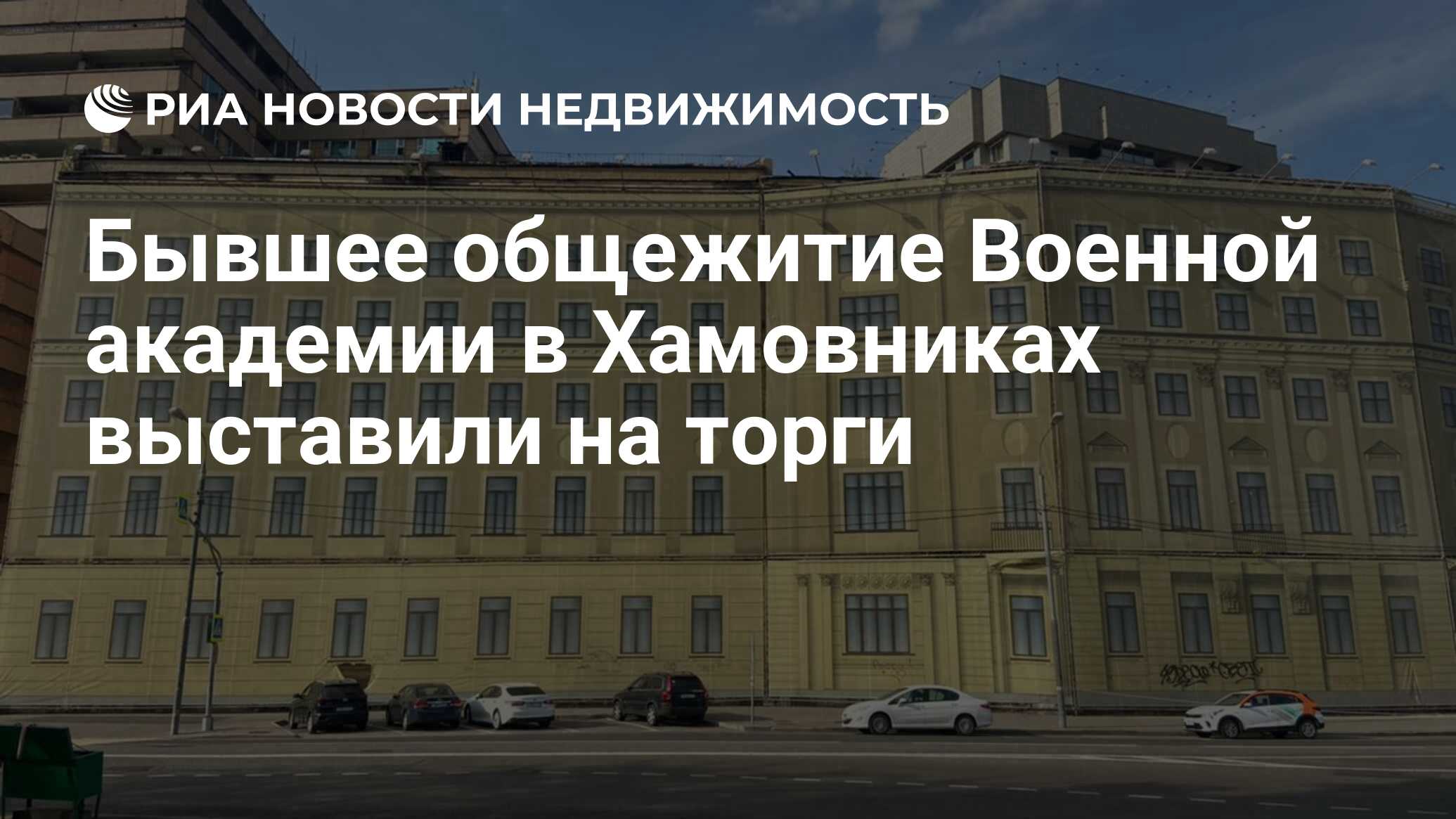 РИА НОВОСТИ НЕДВИЖИМОСТЬ

Бывшее общежитие Военной академии в Хамовниках выставили на торги